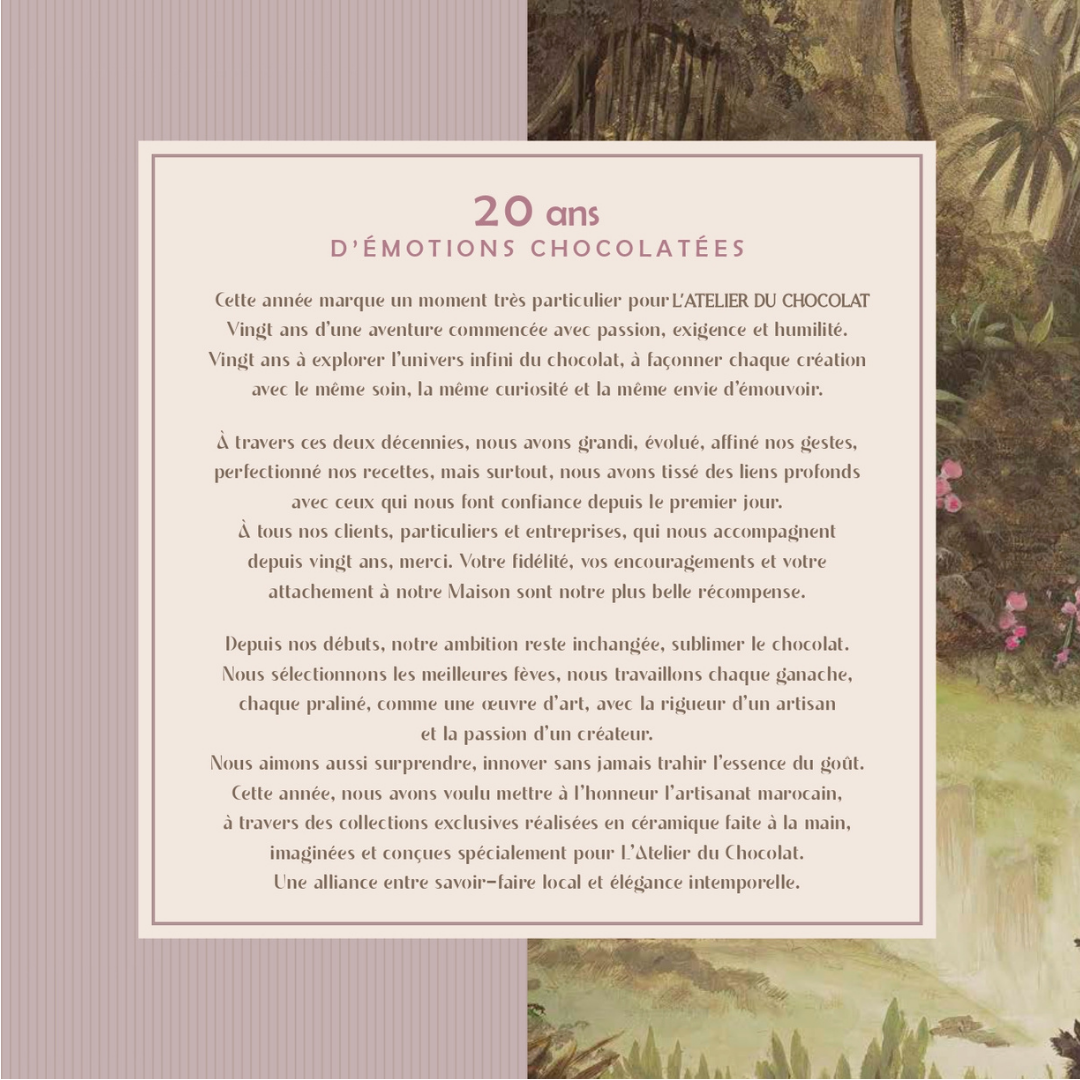 20 ans
D'ÉMOTIONS CHOCOLATÉES

Cette année marque un moment très particulier pour L'ATELIER DU CHOCOLAT Vingt ans d'une aventure commencée avec passion, exigence et humilité. Vingt ans à explorer l'univers infini du chocolat, à façonner chaque création avec le même soin, la même curiosité et la même envie d'émouvoir.

À travers ces deux décennies, nous avons grandi, évolué, affiné nos gestes, perfectionné nos recettes, mais surtout, nous avons tissé des liens profonds avec ceux qui nous font confiance depuis le premier jour. À tous nos clients, particuliers et entreprises, qui nous accompagnent depuis vingt ans, merci. Votre fidélité, vos encouragements et votre attachement à notre Maison sont notre plus belle récompense.

Depuis nos débuts, notre ambition reste inchangée, sublimer le chocolat. Nous sélectionnons les meilleures fèves, nous travaillons chaque ganache, chaque praliné, comme une œuvre d'art, avec la rigueur d'un artisan et la passion d'un créateur. Nous aimons aussi surprendre, innover sans jamais trahir l'essence du goût. Cette année, nous avons voulu mettre à l'honneur l'artisanat marocain, à travers des collections exclusives réalisées en céramique faite à la main, imaginées et conçues spécialement pour L'Atelier du Chocolat. Une alliance entre savoir-faire local et élégance intemporelle.